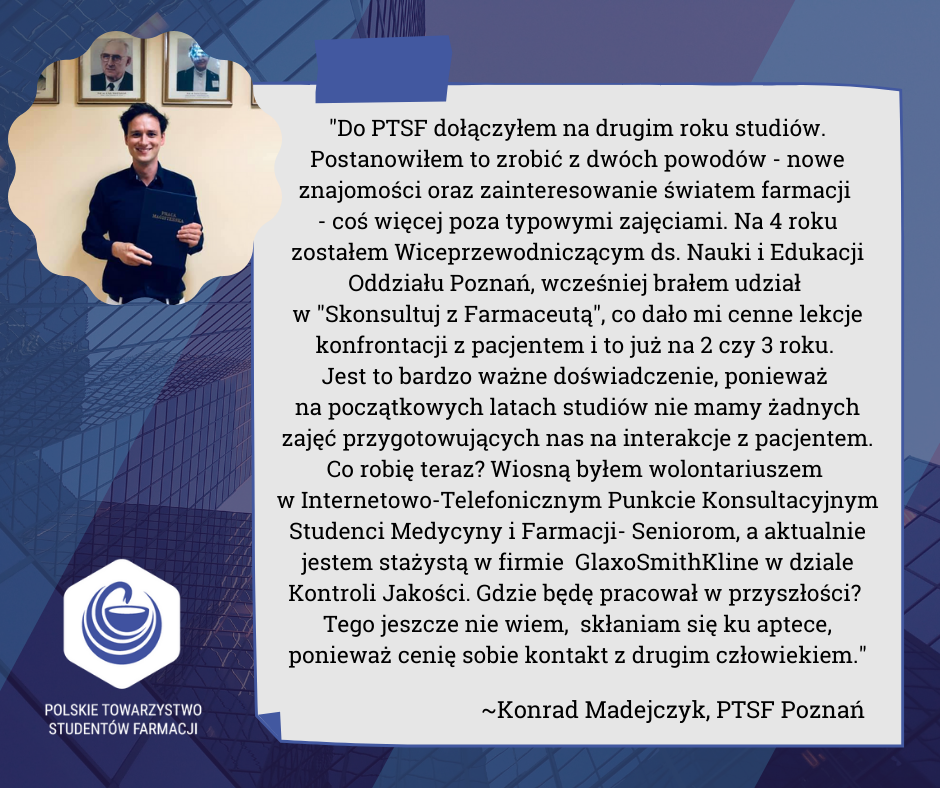 "Do PTSF dołączyłem na drugim roku studiów. Postanowiłem to zrobić z dwóch powodów - nowe znajomości oraz zainteresowanie światem farmacji - coś więcej poza typowymi zajęciami. Na 4 roku zostałem Wiceprzewodniczącym ds. Nauki i Edukacji Oddziału Poznań, wcześniej brałem udział w "Skonsultuj z Farmaceutą", co dało mi cenne lekcje konfrontacji z pacjentem i to już na 2 czy 3 roku. Jest to bardzo ważne doświadczenie, ponieważ na początkowych latach studiów nie mamy żadnych zajęć przygotowujących nas na interakcje z pacjentem. Co robię teraz? Wiosną byłem wolontariuszem w Internetowo-Telefonicznym Punkcie Konsultacyjnym Studenci Medycyny i Farmacji- Seniorom, a aktualnie jestem stażystą w firmie GlaxoSmithKline w dziale Kontroli Jakości. Gdzie będę pracował w przyszłości? Tego jeszcze nie wiem, skłaniam się ku aptece, ponieważ cenię sobie kontakt z drugim człowiekiem."

~Konrad Madejczyk, PTSF Poznań

POLSKIE TOWARZYSTWO
STUDENTÓW FARMACJI